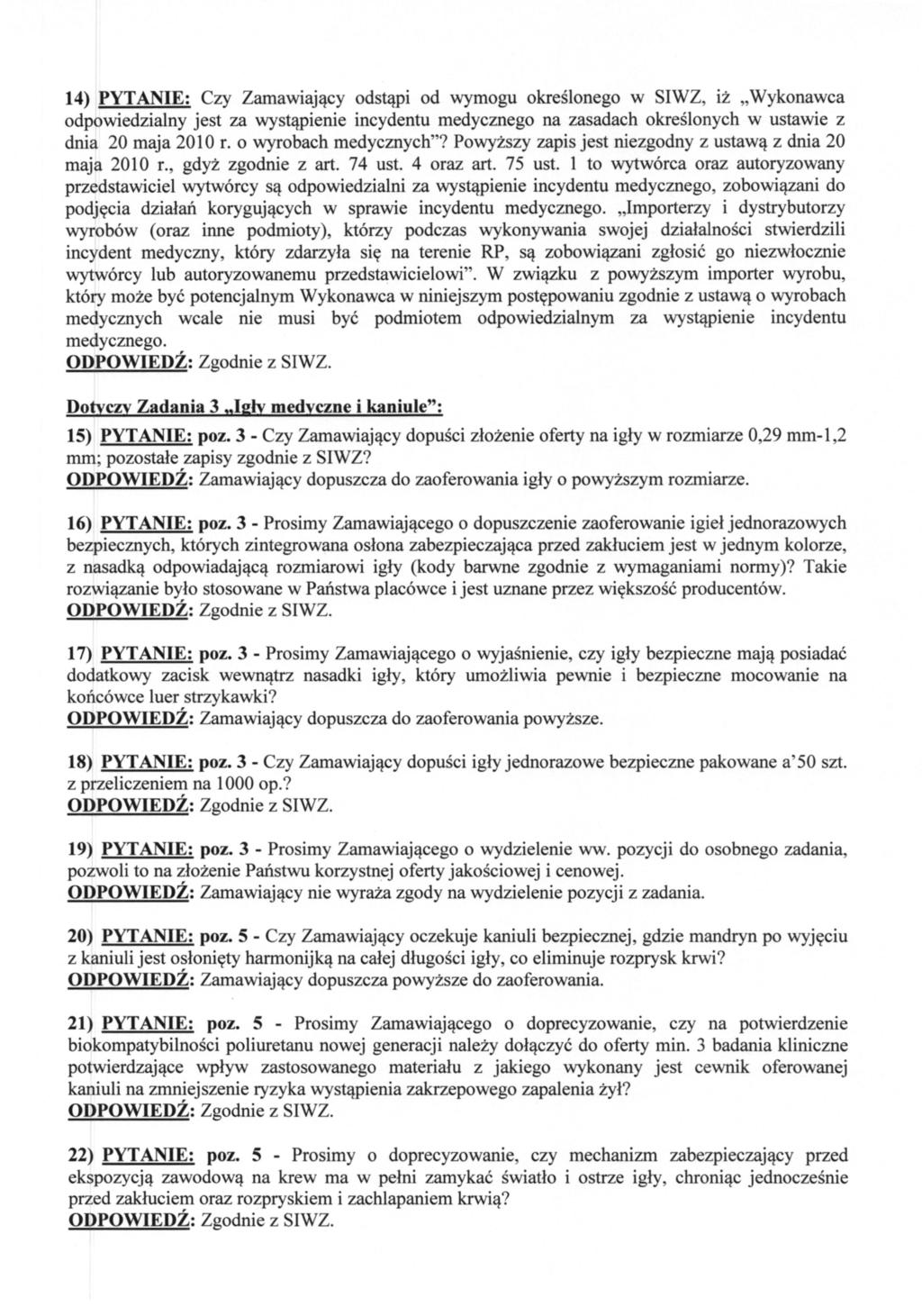 14) PYTANIE: Czy Zamawiający odstąpi od wymogu określonego w SIWZ, iż „Wykonawca odpowiedzialny jest za wystąpienie incydentu medycznego na zasadach określonych w ustawie z dnia 20 maja 2010 r. o wyrobach medycznych"? Powyższy zapis jest niezgodny z ustawą z dnia 20 maja 2010 r., gdyż zgodnie z art. 74 ust. 4 oraz art. 75 ust. 1 to wytwórca oraz autoryzowany przedstawiciel wytwórcy są odpowiedzialni za wystąpienie incydentu medycznego, zobowiązani do podjęcia działań korygujących w sprawie incydentu medycznego. „Importerzy i dystrybutorzy wyrobów (oraz inne podmioty), którzy podczas wykonywania swojej działalności stwierdzili incydent medyczny, który zdarzyła się na terenie RP, są zobowiązani zgłosić go niezwłocznie wytwórcy lub autoryzowanemu przedstawicielowi". W związku z powyższym importer wyrobu, który może być potencjalnym Wykonawca w niniejszym postępowaniu zgodnie z ustawą o wyrobach medycznych wcale nie musi być podmiotem odpowiedzialnym za wystąpienie incydentu medycznego.
ODPOWIEDŹ: Zgodnie z SIWZ.

Dotyczy Zadania 3 „Igły medyczne i kaniule":

15) PYTANIE: poz. 3 - Czy Zamawiający dopuści złożenie oferty na igły w rozmiarze 0,29 mm-1,2 mm; pozostałe zapisy zgodnie z SIWZ?
ODPOWIEDŹ: Zamawiający dopuszcza do zaoferowania igły o powyższym rozmiarze.

16) PYTANIE: poz. 3 - Prosimy Zamawiającego o dopuszczenie zaoferowanie igieł jednorazowych bezpiecznych, których zintegrowana osłona zabezpieczająca przed zakłuciem jest w jednym kolorze, z nasadką odpowiadającą rozmiarowi igły (kody barwne zgodnie z wymaganiami normy)? Takie rozwiązanie było stosowane w Państwa placówce i jest uznane przez większość producentów.
ODPOWIEDŹ: Zgodnie z SIWZ.

17) PYTANIE: poz. 3 - Prosimy Zamawiającego o wyjaśnienie, czy igły bezpieczne mają posiadać dodatkowy zacisk wewnątrz nasadki igły, który umożliwia pewnie i bezpieczne mocowanie na końcówce luer strzykawki?
ODPOWIEDŹ: Zamawiający dopuszcza do zaoferowania powyższe.

18) PYTANIE: poz. 3 - Czy Zamawiający dopuści igły jednorazowe bezpieczne pakowane a'50 szt. z przeliczeniem na 1000 op.?
ODPOWIEDŹ: Zgodnie z SIWZ.

19) PYTANIE: poz. 3 - Prosimy Zamawiającego o wydzielenie ww. pozycji do osobnego zadania, pozwoli to na złożenie Państwu korzystnej oferty jakościowej i cenowej.
ODPOWIEDŹ: Zamawiający nie wyraża zgody na wydzielenie pozycji z zadania.

20) PYTANIE: poz. 5 - Czy Zamawiający oczekuje kaniuli bezpiecznej, gdzie mandryn po wyjęciu z kaniuli jest osłonięty harmonijką na całej długości igły, co eliminuje rozprysk krwi?
ODPOWIEDŹ: Zamawiający dopuszcza powyższe do zaoferowania.

21) PYTANIE: poz. 5 - Prosimy Zamawiającego o doprecyzowanie, czy na potwierdzenie biokompatybilności poliuretanu nowej generacji należy dołączyć do oferty min. 3 badania kliniczne potwierdzające wpływ zastosowanego materiału z jakiego wykonany jest cewnik oferowanej kaniuli na zmniejszenie ryzyka wystąpienia zakrzepowego zapalenia żył?
ODPOWIEDŹ: Zgodnie z SIWZ.

22) PYTANIE: poz. 5 - Prosimy o doprecyzowanie, czy mechanizm zabezpieczający przed ekspozycją zawodową na krew ma w pełni zamykać światło i ostrze igły, chroniąc jednocześnie przed zakłuciem oraz rozpryskiem i zachlapaniem krwią?
ODPOWIEDŹ: Zgodnie z SIWZ.